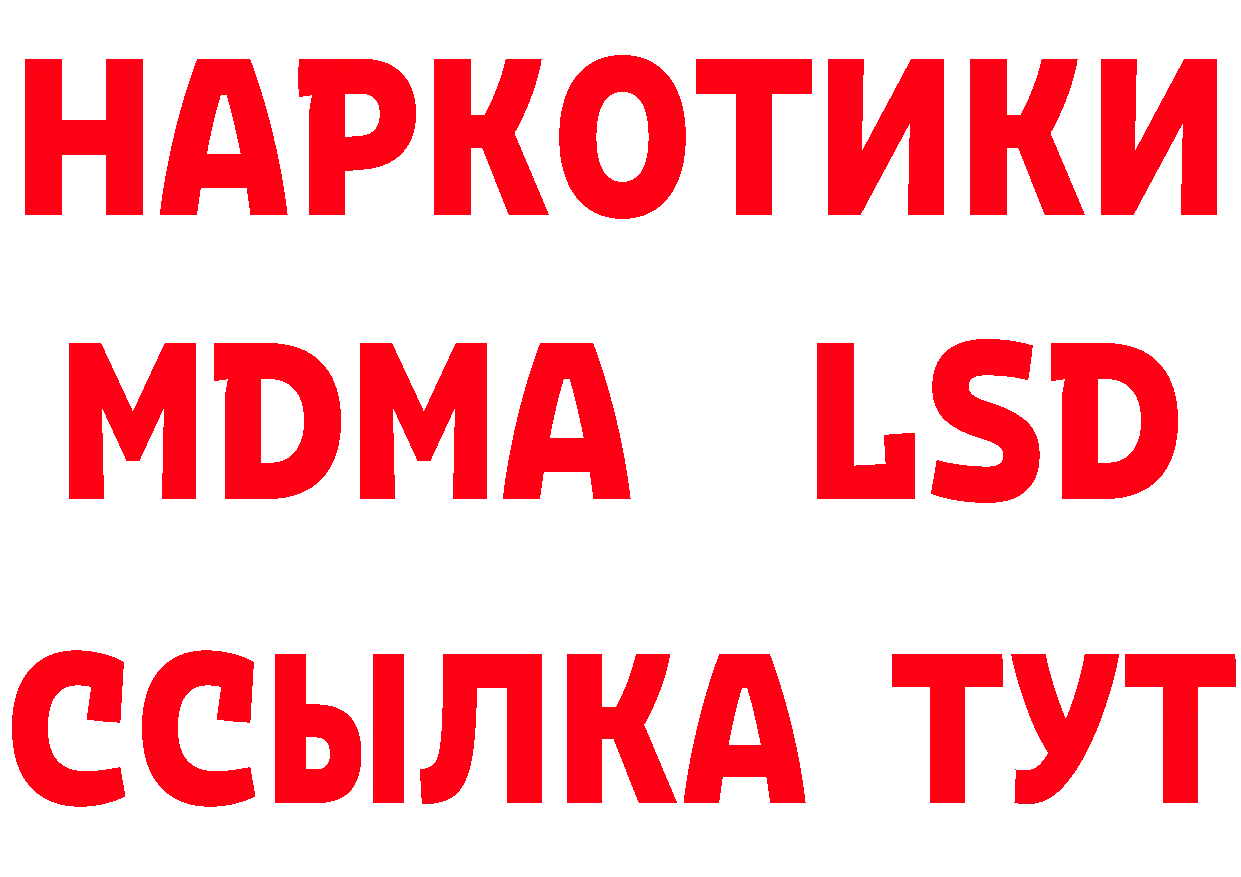 НАРКОТИКИ
MDMA LSD
ССЫЛКА ТУТ